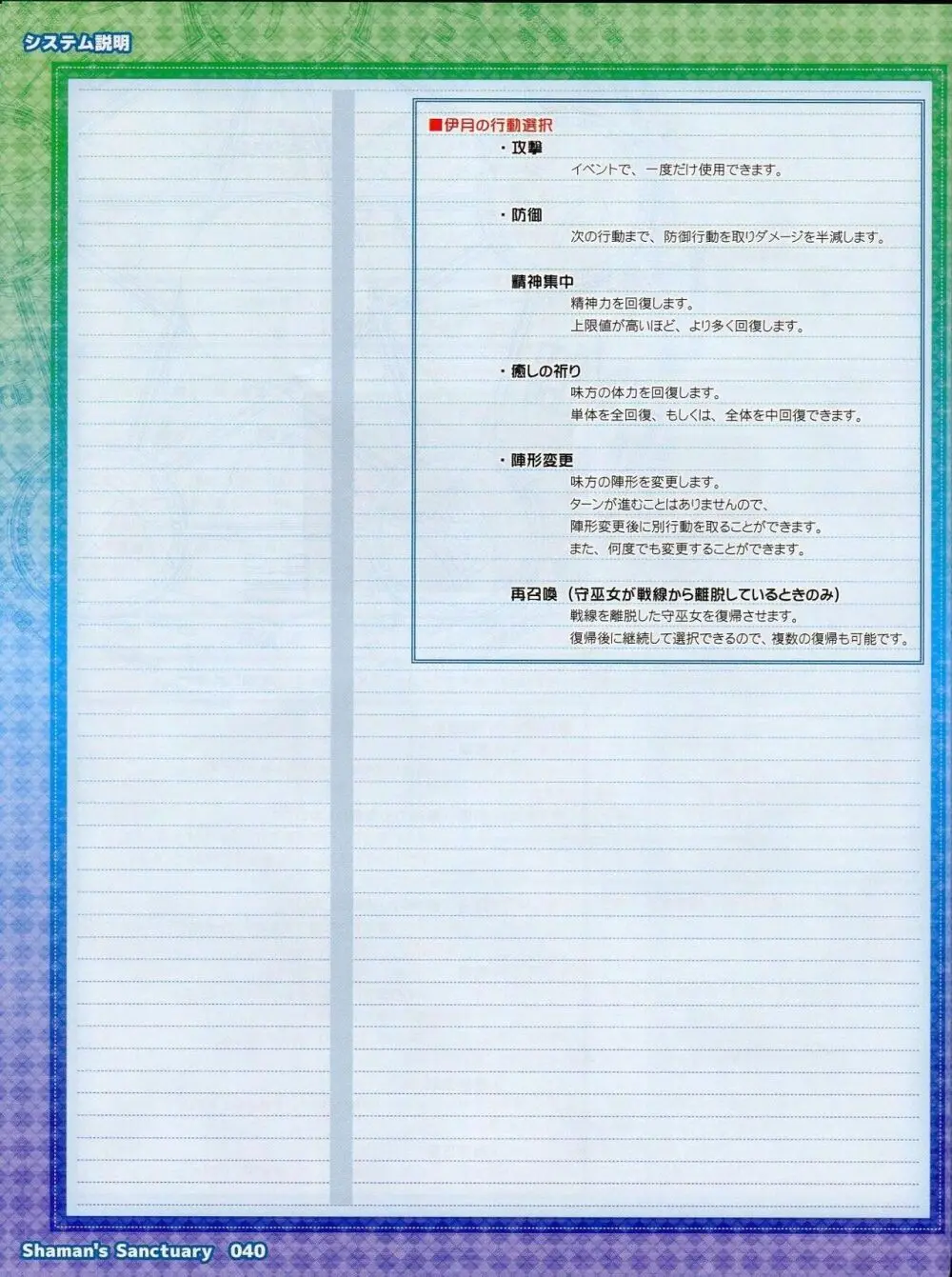 システム説明

■伊月の行動選択

・攻撃
イベントで、一度だけ使用できます。

・防御
次の行動まで、防御行動を取りダメージを半減します。

精神集中
精神力を回復します。
上限値が高いほど、より多く回復します。

・癒しの祈り
味方の体力を回復します。
単体を全回復、もしくは、全体を中回復できます。

・陣形変更
味方の陣形を変更します。
ターンが進むことはありませんので、
陣形変更後に別行動を取ることができます。
また、何度でも変更することができます。

再召喚（守巫女が戦線から離脱しているときのみ）
戦線を離脱した守巫女を復帰させます。
復帰後に継続して選択できるので、複数の復帰も可能です。

Shaman's Sanctuary 040